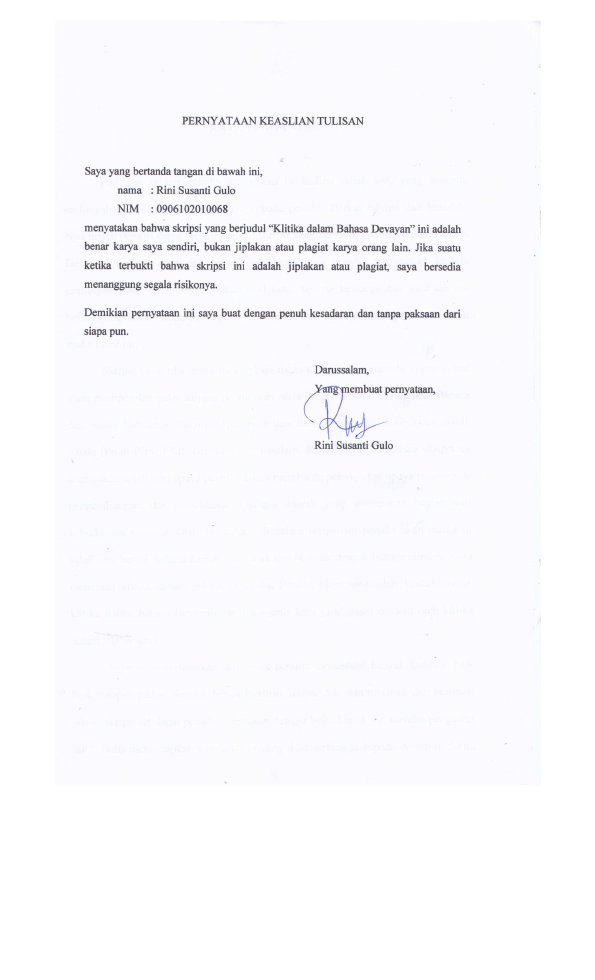 PERNYATAAN KEASLIAN TULISAN

Saya yang bertanda tangan di bawah ini,

nama : Rini Susanti Gulo

NIM : 0906102010068

menyatakan bahwa skripsi yang berjudul "Klitika dalam Bahasa Devayan" ini adalah benar karya saya sendiri, bukan jiplakan atau plagiat karya orang lain. Jika suatu ketika terbukti bahwa skripsi ini adalah jiplakan atau plagiat, saya bersedia menanggung segala risikonya.

Demikian pernyataan ini saya buat dengan penuh kesadaran dan tanpa paksaan dari siapa pun.

Darussalam,
Yang membuat pernyataan,

Rini Susanti Gulo